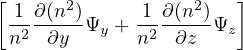 $\left[\frac{1}{n^2}\frac{\partial(n^2)}{\partial y}\Psi_y + \frac{1}{n^2}\frac{\partial(n^2)}{\partial z}\Psi_z\right]$